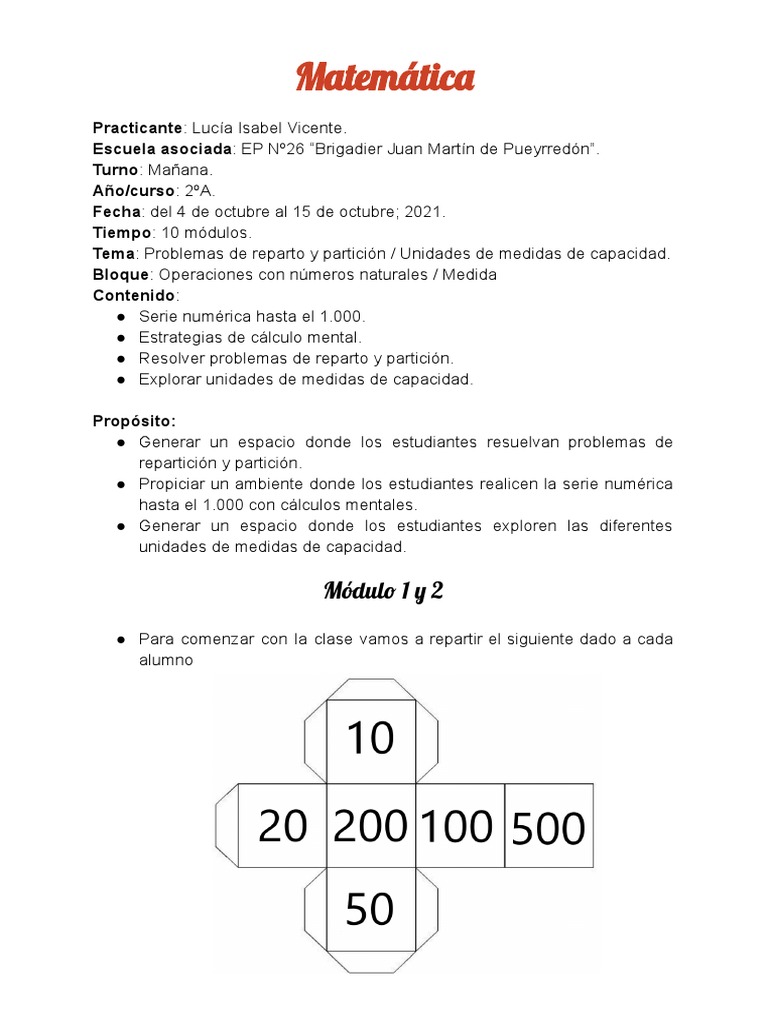 Matemática

Practicante: Lucía Isabel Vicente.
Escuela asociada: EP Nº26 "Brigadier Juan Martín de Pueyrredón".
Turno: Mañana.
Año/curso: 2ºA.
Fecha: del 4 de octubre al 15 de octubre; 2021.
Tiempo: 10 módulos.
Tema: Problemas de reparto y partición / Unidades de medidas de capacidad.
Bloque: Operaciones con números naturales / Medida
Contenido:
• Serie numérica hasta el 1.000.
• Estrategias de cálculo mental.
• Resolver problemas de reparto y partición.
• Explorar unidades de medidas de capacidad.

Propósito:
• Generar un espacio donde los estudiantes resuelvan problemas de repartición y partición.
• Propiciar un ambiente donde los estudiantes realicen la serie numérica hasta el 1.000 con cálculos mentales.
• Generar un espacio donde los estudiantes exploren las diferentes unidades de medidas de capacidad.

Módulo 1 y 2

• Para comenzar con la clase vamos a repartir el siguiente dado a cada alumno

10
20
200
100
500
50